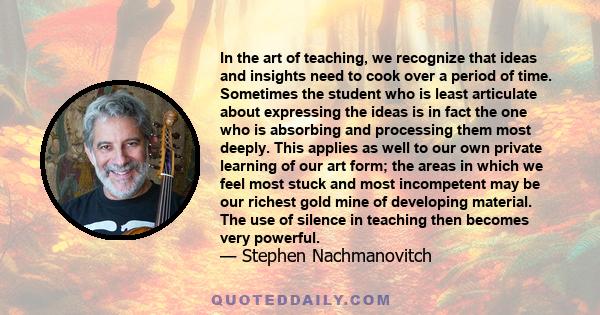 In the art of teaching, we recognize that ideas and insights need to cook over a period of time. Sometimes the student who is least articulate about expressing the ideas is in fact the one who is absorbing and processing them most deeply. This applies as well to our own private learning of our art form; the areas in which we feel most stuck and most incompetent may be our richest gold mine of developing material. The use of silence in teaching then becomes very powerful.
— Stephen Nachmanovitch

QUOTEDDAILY.COM